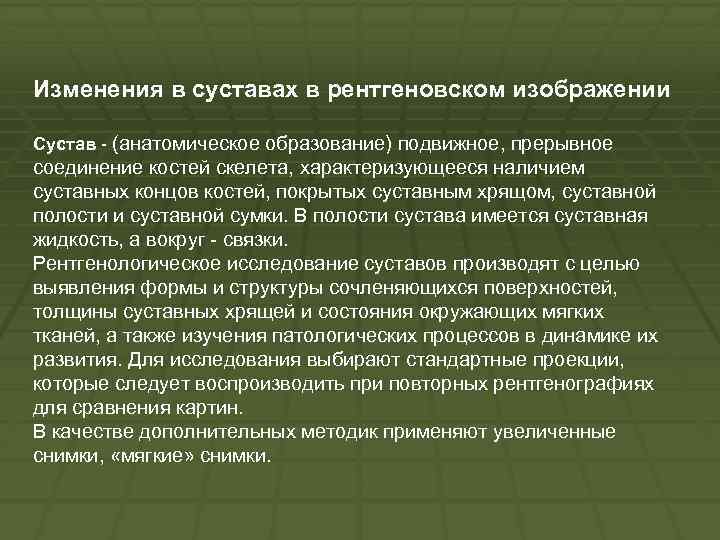 Изменения в суставах в рентгеновском изображении

Сустав - (анатомическое образование) подвижное, прерывное соединение костей скелета, характеризующееся наличием суставных концов костей, покрытых суставным хрящом, суставной полости и суставной сумки. В полости сустава имеется суставная жидкость, а вокруг - связки.
Рентгенологическое исследование суставов производят с целью выявления формы и структуры сочленяющихся поверхностей, толщины суставных хрящей и состояния окружающих мягких тканей, а также изучения патологических процессов в динамике их развития. Для исследования выбирают стандартные проекции, которые следует воспроизводить при повторных рентгенографиях для сравнения картин.
В качестве дополнительных методик применяют увеличенные снимки, «мягкие» снимки.